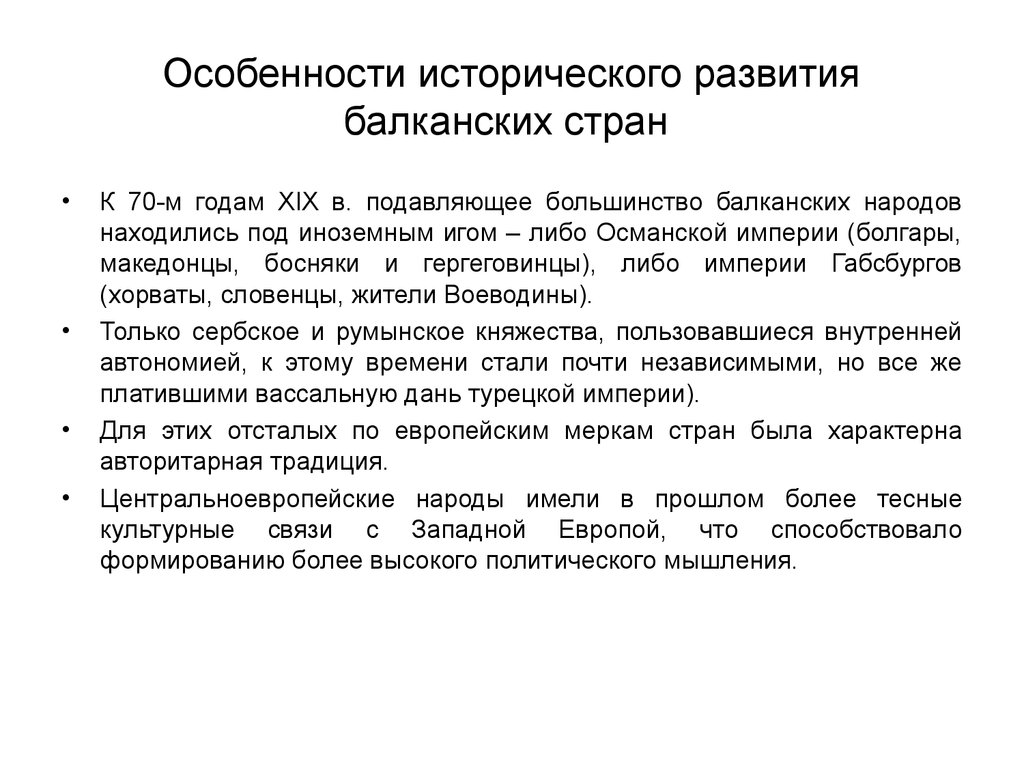 Особенности исторического развития балканских стран

• К 70-м годам XIX в. подавляющее большинство балканских народов находились под иноземным игом – либо Османской империи (болгары, македонцы, босняки и гергеговинцы), либо империи Габсбургов (хорваты, словенцы, жители Воеводины).

• Только сербское и румынское княжества, пользовавшиеся внутренней автономией, к этому времени стали почти независимыми, но все же платившими вассальную дань турецкой империи).

• Для этих отсталых по европейским меркам стран была характерна авторитарная традиция.

• Центральноевропейские народы имели в прошлом более тесные культурные связи с Западной Европой, что способствовало формированию более высокого политического мышления.